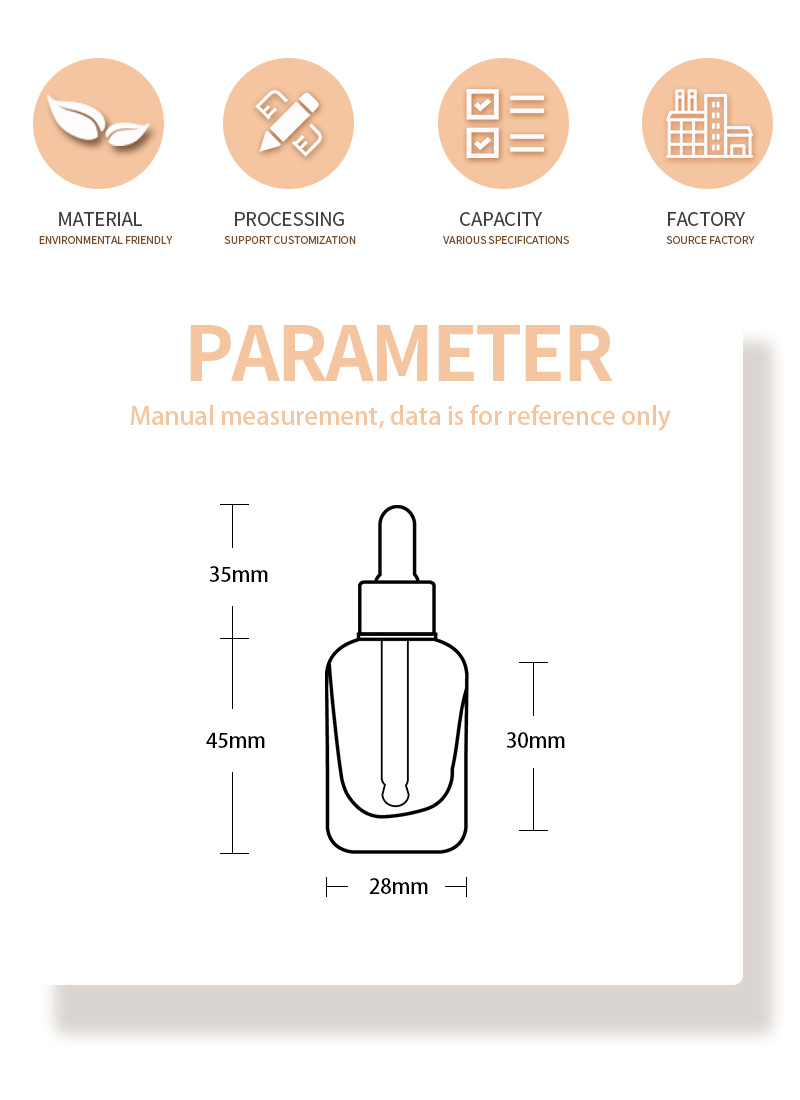 MATERIAL
ENVIRONMENTAL FRIENDLY

PROCESSING
SUPPORT CUSTOMIZATION

CAPACITY
VARIOUS SPECIFICATIONS

FACTORY
SOURCE FACTORY

PARAMETER

Manual measurement, data is for reference only

35mm

45mm

30mm

28mm